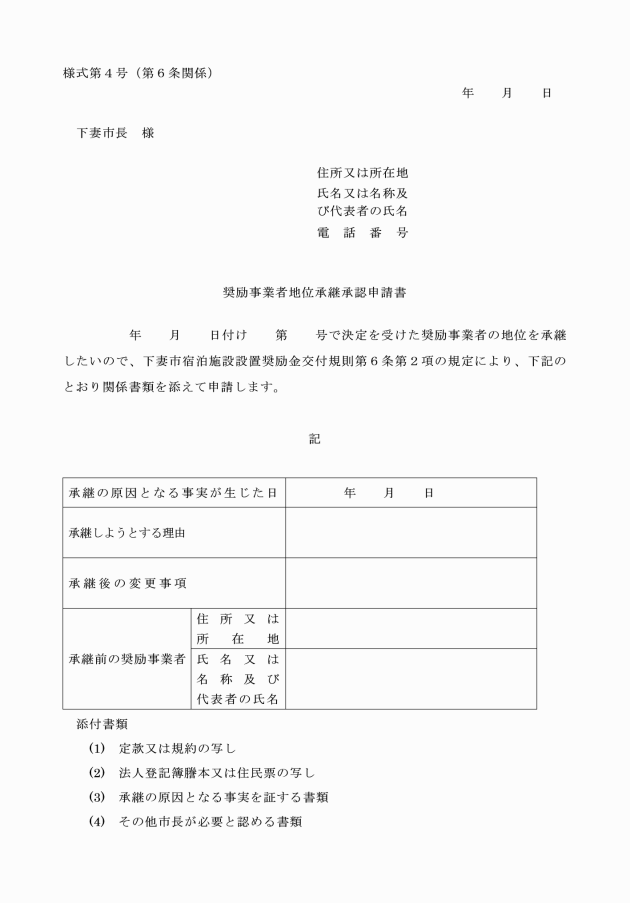 様式第４号（第６条関係）

年　　月　　日

下妻市長　様

住所又は所在地
氏名又は名称及び代表者の氏名
電　話　番　号

奨励事業者地位承継承認申請書

年　　月　　日付け　　第　　号で決定を受けた奨励事業者の地位を承継したいので、下妻市宿泊施設設置奨励金交付規則第６条第２項の規定により、下記のとおり関係書類を添えて申請します。

記

| 承継の原因となる事実が生じた日 | | 年　　月　　日 |
|---|---|---|
| 承継しようとする理由 | | |
| 承継後の変更事項 | | |
| 承継前の奨励事業者 | 住所又は所在地 | |
| | 氏名又は名称及び代表者の氏名 | |

添付書類
(1)　定款又は規約の写し
(2)　法人登記簿謄本又は住民票の写し
(3)　承継の原因となる事実を証する書類
(4)　その他市長が必要と認める書類